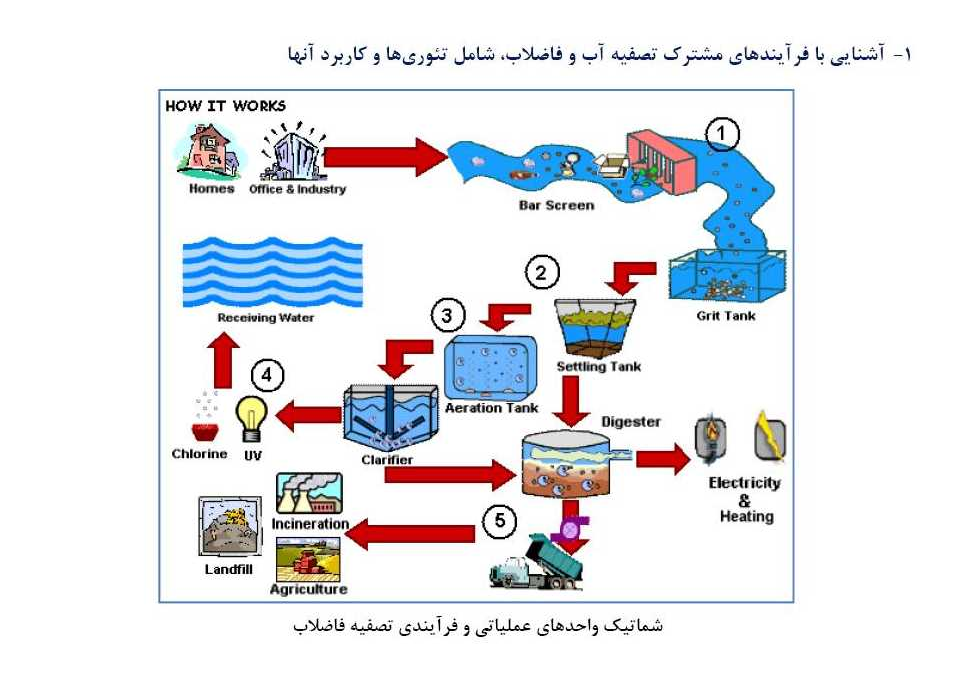 ۱- آشنایی با فرآیندهای مشترک تصفیه آب و فاضلاب، شامل تئوری‌ها و کاربرد آنها

HOW IT WORKS

Homes
Office & Industry
Bar Screen
1
Grit Tank
2
Settling Tank
3
Aeration Tank
Receiving Water
4
Chlorine
UV
Clarifier
Digester
Electricity & Heating
5
Incineration
Landfill
Agriculture

شماتیک واحدهای عملیاتی و فرآیندی تصفیه فاضلاب